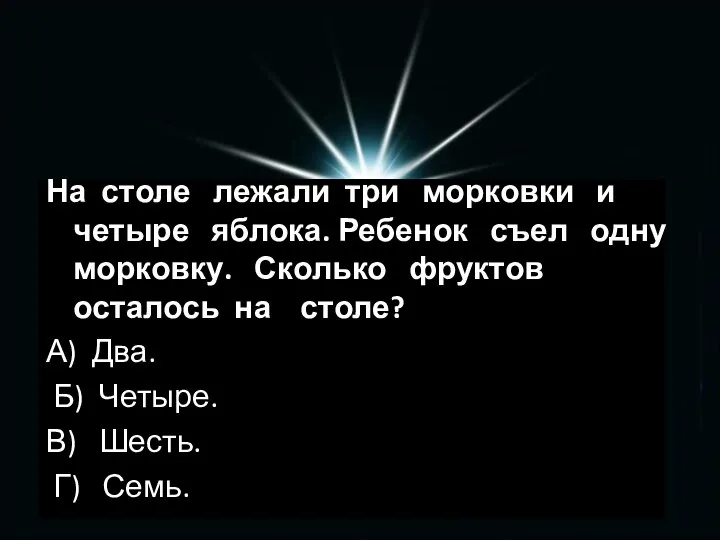 На столе лежали три морковки и четыре яблока. Ребенок съел одну морковку. Сколько фруктов осталось на столе?

А) Два.

Б) Четыре.

В) Шесть.

Г) Семь.